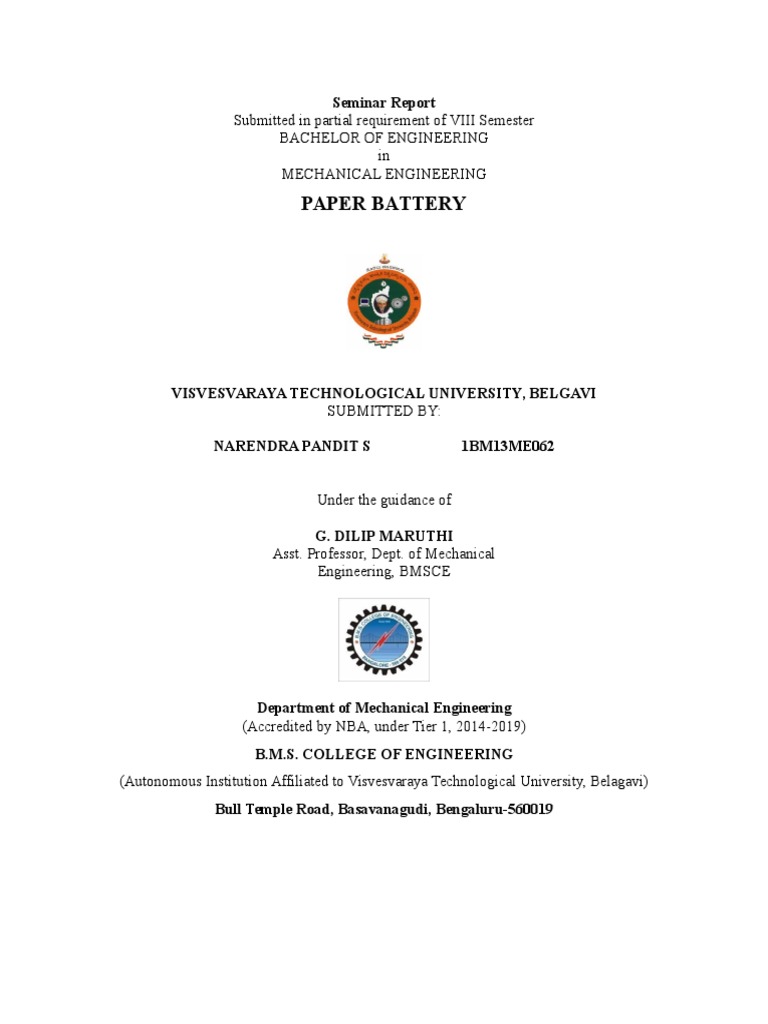 Seminar Report
Submitted in partial requirement of VIII Semester
BACHELOR OF ENGINEERING
in
MECHANICAL ENGINEERING

PAPER BATTERY

VISVESVARAYA TECHNOLOGICAL UNIVERSITY, BELGAVI
SUBMITTED BY:

NARENDRA PANDIT S 1BM13ME062

Under the guidance of

G. DILIP MARUTHI
Asst. Professor, Dept. of Mechanical Engineering, BMSCE

Department of Mechanical Engineering
(Accredited by NBA, under Tier 1, 2014-2019)

B.M.S. COLLEGE OF ENGINEERING

(Autonomous Institution Affiliated to Visvesvaraya Technological University, Belagavi)

Bull Temple Road, Basavanagudi, Bengaluru-560019